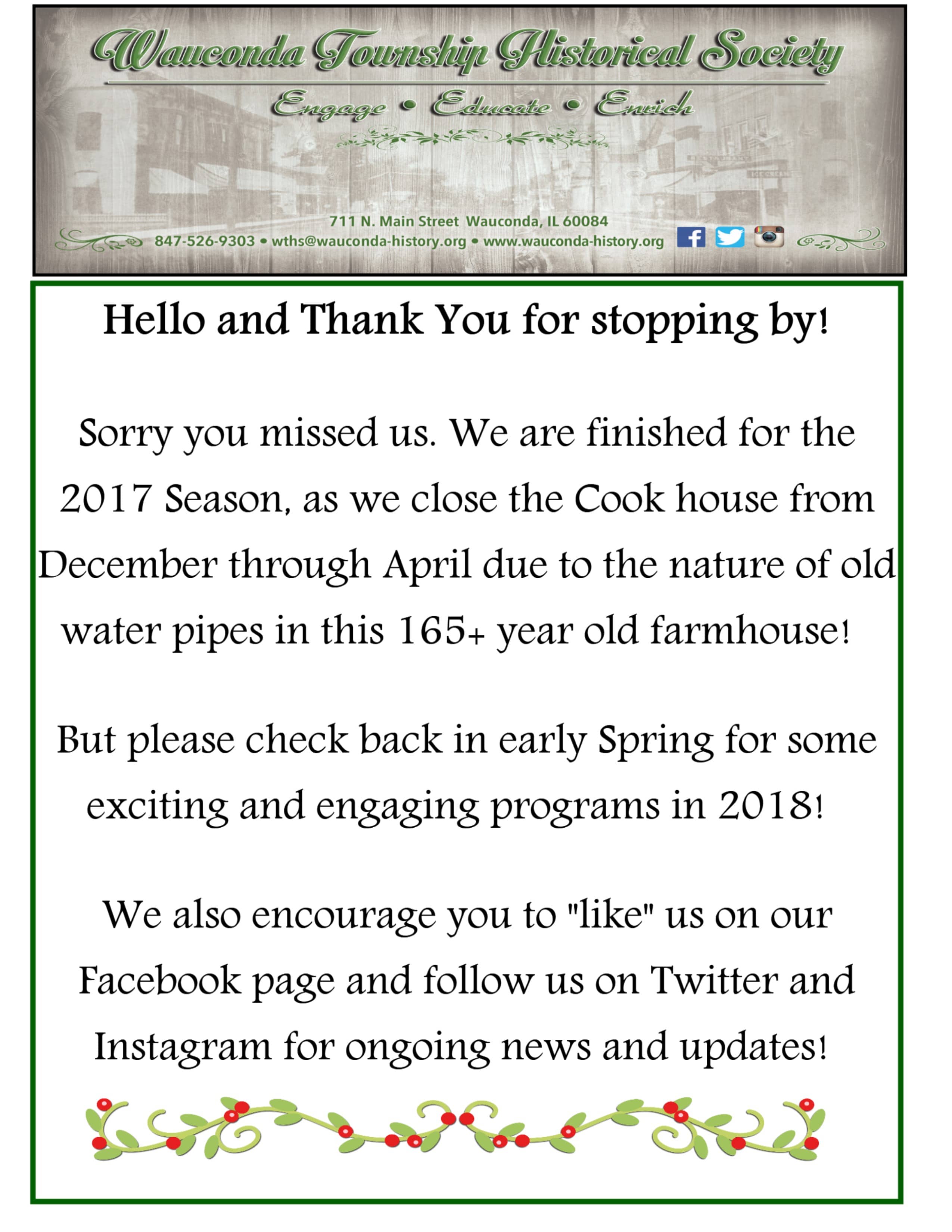 Wauconda Township Historical Society

Engage • Educate • Enrich

711 N. Main Street Wauconda, IL 60084
847-526-9303 • wths@wauconda-history.org • www.wauconda-history.org

Hello and Thank You for stopping by!

Sorry you missed us. We are finished for the 2017 Season, as we close the Cook house from December through April due to the nature of old water pipes in this 165+ year old farmhouse!

But please check back in early Spring for some exciting and engaging programs in 2018!

We also encourage you to "like" us on our Facebook page and follow us on Twitter and Instagram for ongoing news and updates!